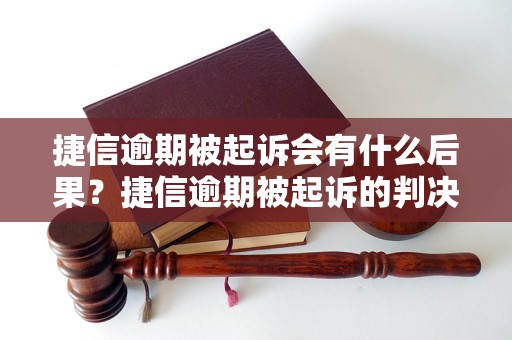 捷信逾期被起诉会有什么后果？捷信逾期被起诉的判决